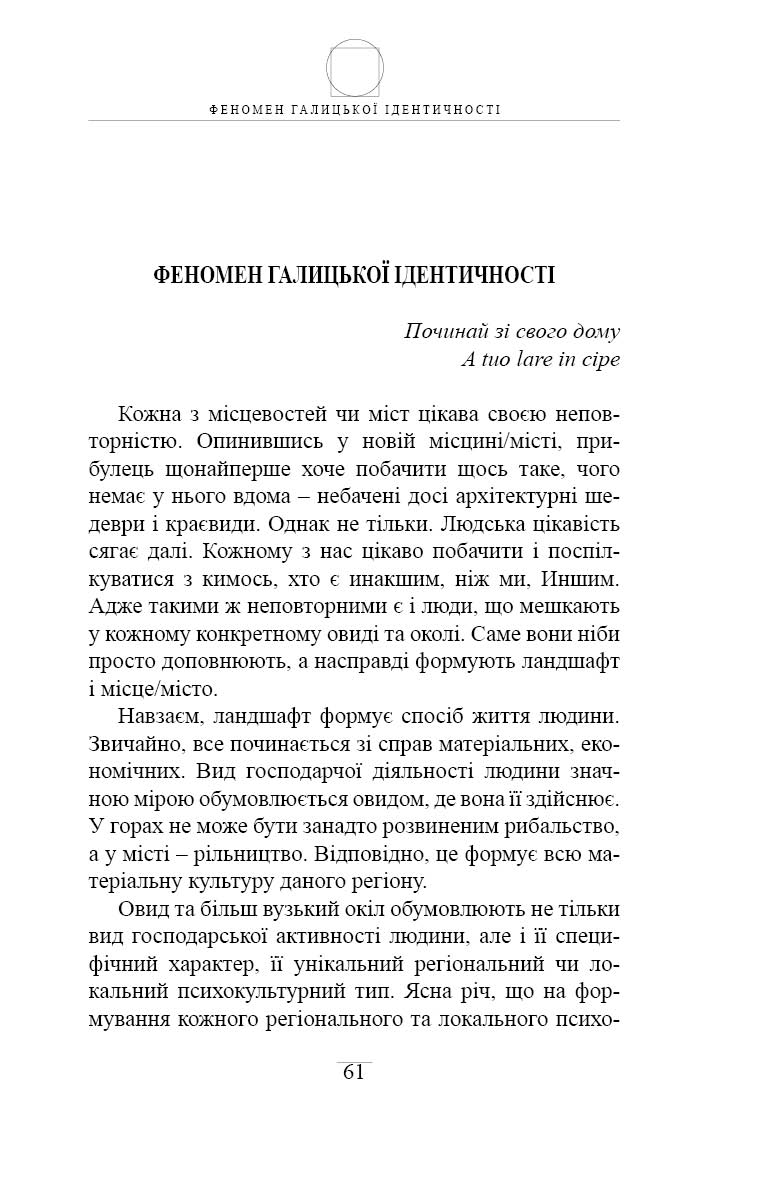 ФЕНОМЕН ГАЛИЦЬКОЇ ІДЕНТИЧНОСТІ

ФЕНОМЕН ГАЛИЦЬКОЇ ІДЕНТИЧНОСТІ

Починай зі свого дому
A tuo lare in cipe

Кожна з місцевостей чи міст цікава своєю неповторністю. Опинившись у новій місцині/місті, прибулець щонайперше хоче побачити щось таке, чого немає у нього вдома – небачені досі архітектурні шедеври і краєвиди. Однак не тільки. Людська цікавість сягає далі. Кожному з нас цікаво побачити і поспілкуватися з кимось, хто є инакшим, ніж ми, Иншим. Адже такими ж неповторними є і люди, що мешкають у кожному конкретному овиді та околі. Саме вони ніби просто доповнюють, а насправді формують ландшафт і місце/місто.

Навзаєм, ландшафт формує спосіб життя людини. Звичайно, все починається зі справ матеріальних, економічних. Вид господарчої діяльності людини значною мірою обумовлюється овидом, де вона її здійснює. У горах не може бути занадто розвиненим рибальство, а у місті – рільництво. Відповідно, це формує всю матеріальну культуру даного регіону.

Овид та більш вузький окіл обумовлюють не тільки вид господарської активності людини, але і її специфічний характер, її унікальний регіональний чи локальний психокультурний тип. Ясна річ, що на формування кожного регіонального та локального психо-

61